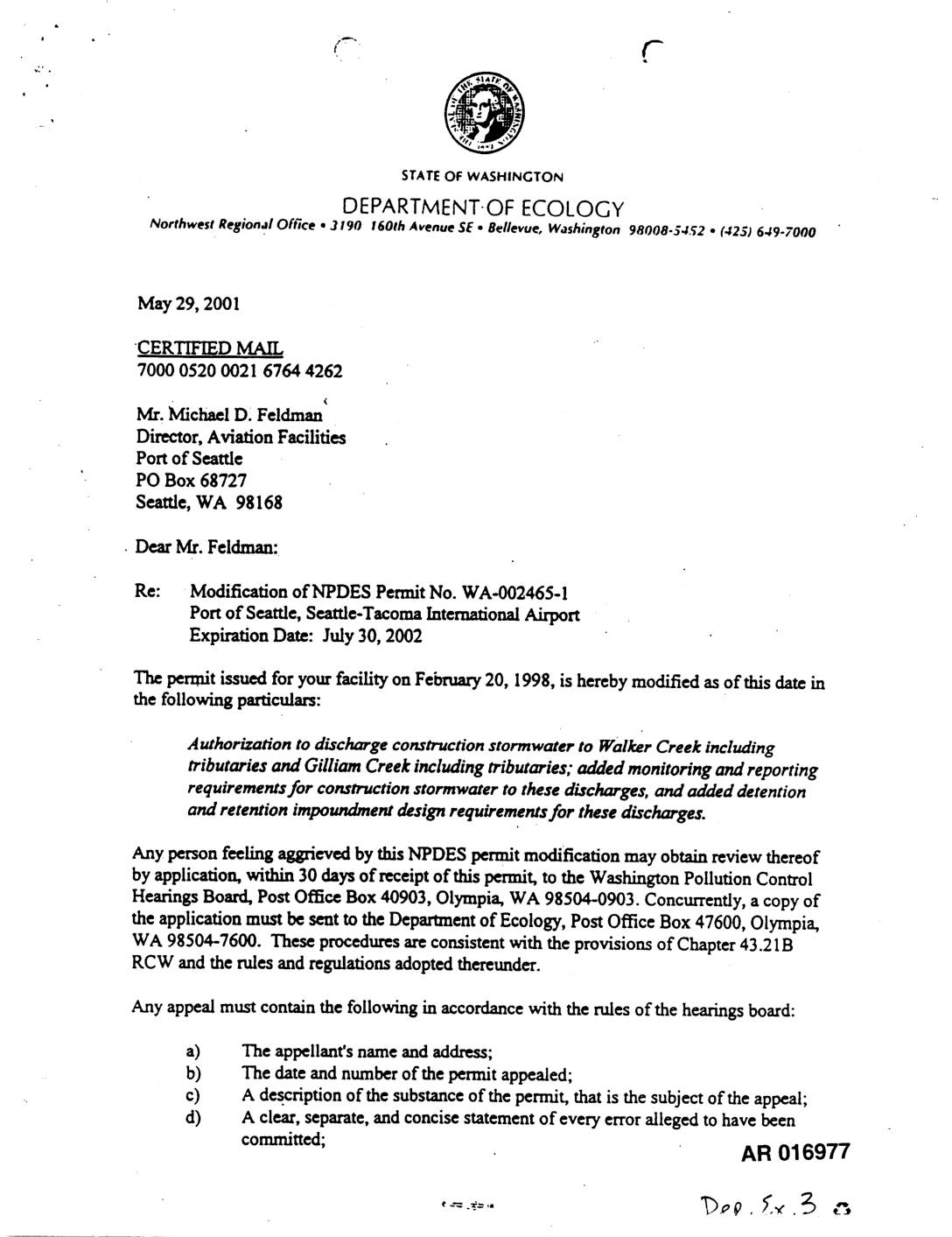 STATE OF WASHINGTON

DEPARTMENT OF ECOLOGY

Northwest Regional Office • 3190 160th Avenue SE • Bellevue, Washington 98008-5452 • (425) 649-7000

May 29, 2001

CERTIFIED MAIL
7000 0520 0021 6764 4262

Mr. Michael D. Feldman
Director, Aviation Facilities
Port of Seattle
PO Box 68727
Seattle, WA 98168

Dear Mr. Feldman:

Re: Modification of NPDES Permit No. WA-002465-1
Port of Seattle, Seattle-Tacoma International Airport
Expiration Date: July 30, 2002

The permit issued for your facility on February 20, 1998, is hereby modified as of this date in the following particulars:

Authorization to discharge construction stormwater to Walker Creek including tributaries and Gilliam Creek including tributaries; added monitoring and reporting requirements for construction stormwater to these discharges, and added detention and retention impoundment design requirements for these discharges.

Any person feeling aggrieved by this NPDES permit modification may obtain review thereof by application, within 30 days of receipt of this permit, to the Washington Pollution Control Hearings Board, Post Office Box 40903, Olympia, WA 98504-0903. Concurrently, a copy of the application must be sent to the Department of Ecology, Post Office Box 47600, Olympia, WA 98504-7600. These procedures are consistent with the provisions of Chapter 43.21B RCW and the rules and regulations adopted thereunder.

Any appeal must contain the following in accordance with the rules of the hearings board:

a) The appellant's name and address;
b) The date and number of the permit appealed;
c) A description of the substance of the permit, that is the subject of the appeal;
d) A clear, separate, and concise statement of every error alleged to have been committed;

AR 016977

Dep. Ex. 3